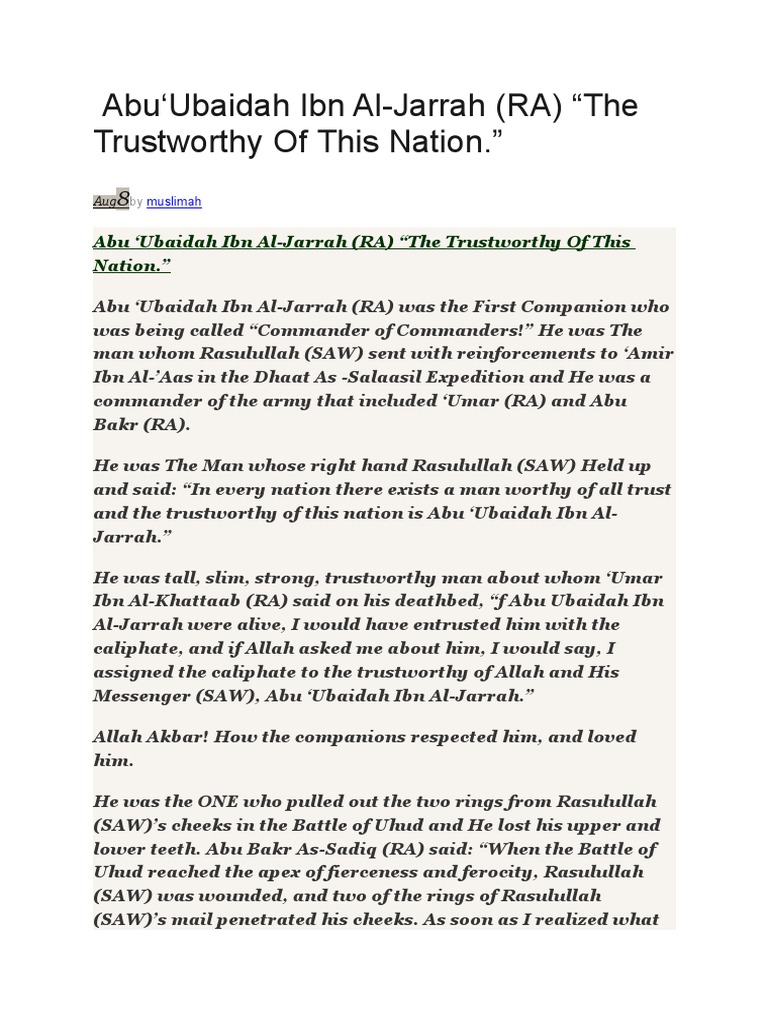 Abu‘Ubaidah Ibn Al-Jarrah (RA) “The Trustworthy Of This Nation.”

Aug8by muslimah

Abu ‘Ubaidah Ibn Al-Jarrah (RA) “The Trustworthy Of This Nation.”

Abu ‘Ubaidah Ibn Al-Jarrah (RA) was the First Companion who was being called “Commander of Commanders!” He was The man whom Rasulullah (SAW) sent with reinforcements to ‘Amir Ibn Al-’Aas in the Dhaat As -Salaasil Expedition and He was a commander of the army that included ‘Umar (RA) and Abu Bakr (RA).

He was The Man whose right hand Rasulullah (SAW) Held up and said: “In every nation there exists a man worthy of all trust and the trustworthy of this nation is Abu ‘Ubaidah Ibn Al-Jarrah.”

He was tall, slim, strong, trustworthy man about whom ‘Umar Ibn Al-Khattaab (RA) said on his deathbed, “f Abu Ubaidah Ibn Al-Jarrah were alive, I would have entrusted him with the caliphate, and if Allah asked me about him, I would say, I assigned the caliphate to the trustworthy of Allah and His Messenger (SAW), Abu ‘Ubaidah Ibn Al-Jarrah.”

Allah Akbar! How the companions respected him, and loved him.

He was the ONE who pulled out the two rings from Rasulullah (SAW)’s cheeks in the Battle of Uhud and He lost his upper and lower teeth. Abu Bakr As-Sadiq (RA) said: “When the Battle of Uhud reached the apex of fierceness and ferocity, Rasulullah (SAW) was wounded, and two of the rings of Rasulullah (SAW)’s mail penetrated his cheeks. As soon as I realized what